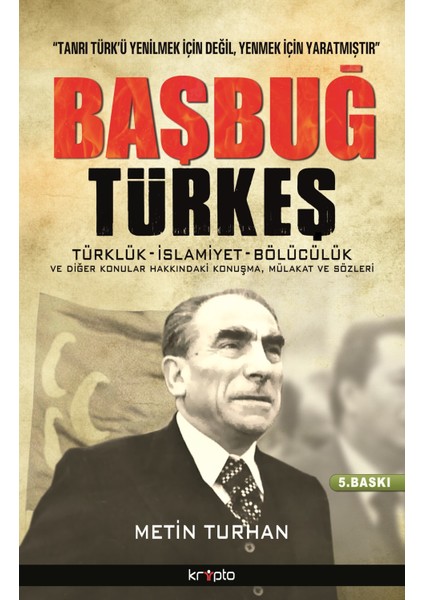 "TANRI TÜRK'Ü YENİLMEK İÇİN DEĞİL, YENMEK İÇİN YARATMIŞTIR"

BAŞBUĞ
TÜRKEŞ

TÜRKLÜK - İSLAMİYET - BÖLÜCÜLÜK
VE DİĞER KONULAR HAKKINDAKİ KONUŞMA, MÜLAKAT VE SÖZLERİ

5.BASKI

METİN TURHAN

kripto